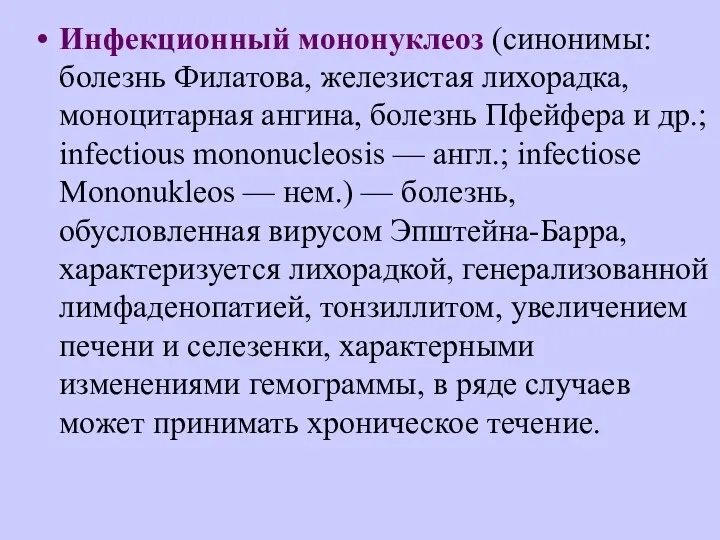 • Инфекционный мононуклеоз (синонимы: болезнь Филатова, железистая лихорадка, моноцитарная ангина, болезнь Пфейфера и др.; infectious mononucleosis — англ.; infectiose Mononukleos — нем.) — болезнь, обусловленная вирусом Эпштейна-Барра, характеризуется лихорадкой, генерализованной лимфаденопатией, тонзиллитом, увеличением печени и селезенки, характерными изменениями гемограммы, в ряде случаев может принимать хроническое течение.